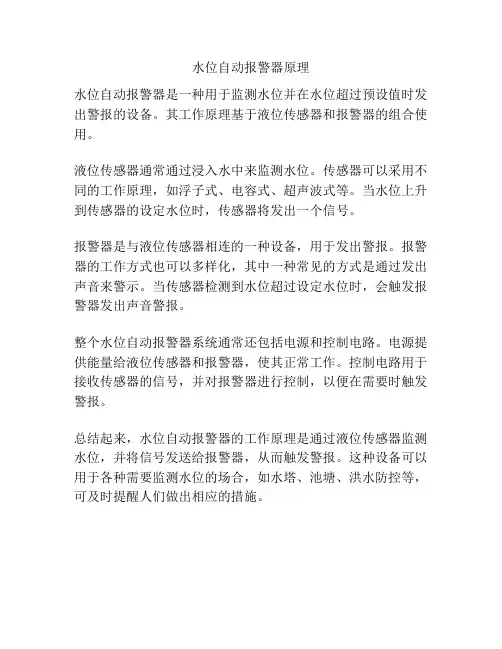 水位自动报警器原理

水位自动报警器是一种用于监测水位并在水位超过预设值时发出警报的设备。其工作原理基于液位传感器和报警器的组合使用。

液位传感器通常通过浸入水中来监测水位。传感器可以采用不同的工作原理，如浮子式、电容式、超声波式等。当水位上升到传感器的设定水位时，传感器将发出一个信号。

报警器是与液位传感器相连的一种设备，用于发出警报。报警器的工作方式也可以多样化，其中一种常见的方式是通过发出声音来警示。当传感器检测到水位超过设定水位时，会触发报警器发出声音警报。

整个水位自动报警器系统通常还包括电源和控制电路。电源提供能量给液位传感器和报警器，使其正常工作。控制电路用于接收传感器的信号，并对报警器进行控制，以便在需要时触发警报。

总结起来，水位自动报警器的工作原理是通过液位传感器监测水位，并将信号发送给报警器，从而触发警报。这种设备可以用于各种需要监测水位的场合，如水塔、池塘、洪水防控等，可及时提醒人们做出相应的措施。